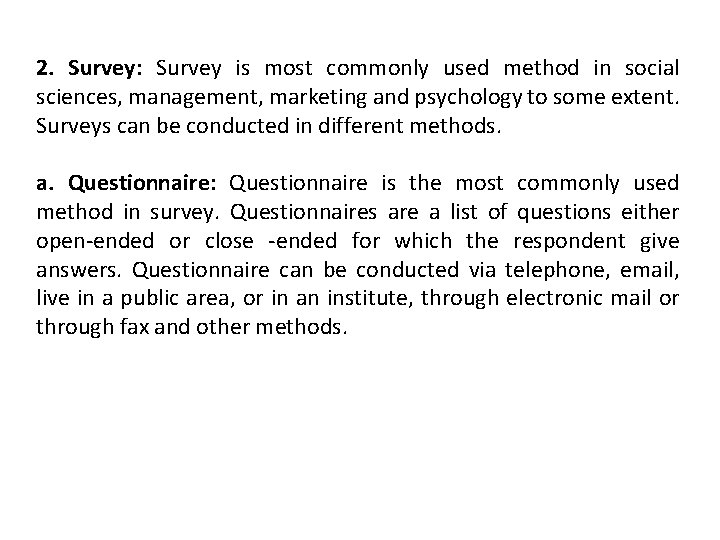 2. Survey: Survey is most commonly used method in social sciences, management, marketing and psychology to some extent. Surveys can be conducted in different methods.

a. Questionnaire: Questionnaire is the most commonly used method in survey. Questionnaires are a list of questions either open-ended or close -ended for which the respondent give answers. Questionnaire can be conducted via telephone, email, live in a public area, or in an institute, through electronic mail or through fax and other methods.